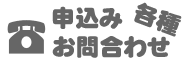 申込み 各種
お問合わせ